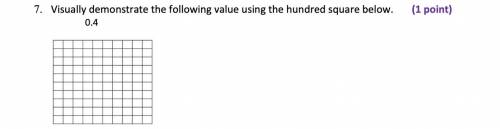 7. Visually demonstrate the following value using the hundred square below. (1 point)

0.4